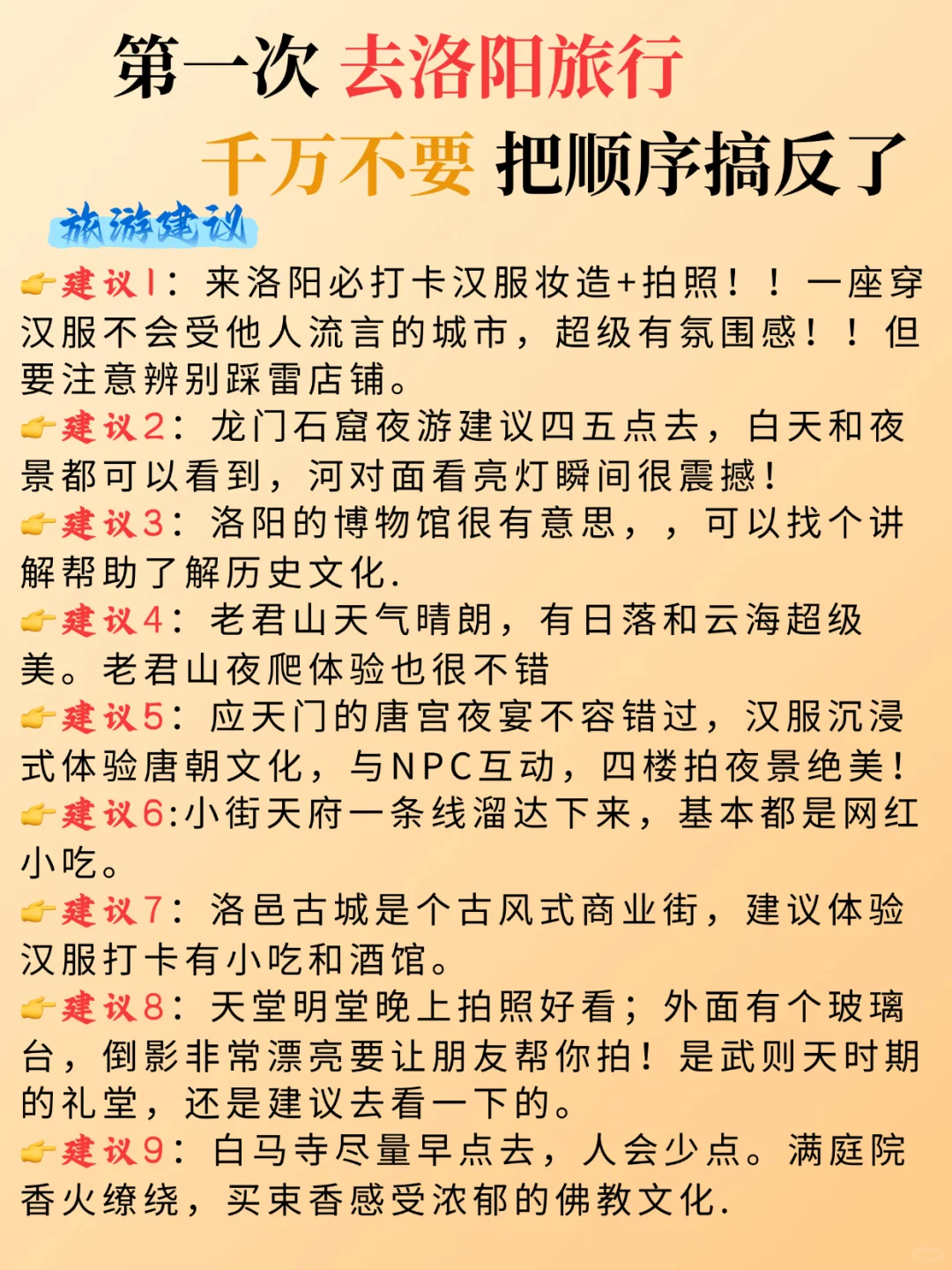 第一次 去洛阳旅行

千万不要 把顺序搞反了

旅游建议

👉建议1：来洛阳必打卡汉服妆造+拍照！！一座穿汉服不会受他人流言的城市，超级有氛围感！！但要注意辨别踩雷店铺。

👉建议2：龙门石窟夜游建议四五点去，白天和夜景都可以看到，河对面看亮灯瞬间很震撼！

👉建议3：洛阳的博物馆很有意思，，可以找个讲解帮助了解历史文化.

👉建议4：老君山天气晴朗，有日落和云海超级美。老君山夜爬体验也很不错

👉建议5：应天门的唐宫夜宴不容错过，汉服沉浸式体验唐朝文化，与NPC互动，四楼拍夜景绝美！

👉建议6:小街天府一条线溜达下来，基本都是网红小吃。

👉建议7：洛邑古城是个古风式商业街，建议体验汉服打卡有小吃和酒馆。

👉建议8：天堂明堂晚上拍照好看；外面有个玻璃台，倒影非常漂亮要让朋友帮你拍！是武则天时期的礼堂，还是建议去看一下的。

👉建议9：白马寺尽量早点去，人会少点。满庭院香火缭绕，买束香感受浓郁的佛教文化.